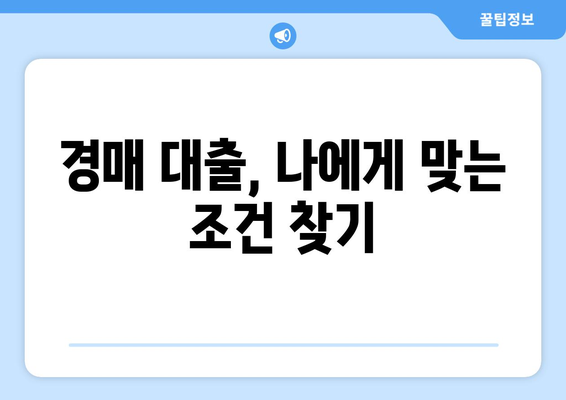 꿀팁정보

경매 대출, 나에게 맞는 조건 찾기